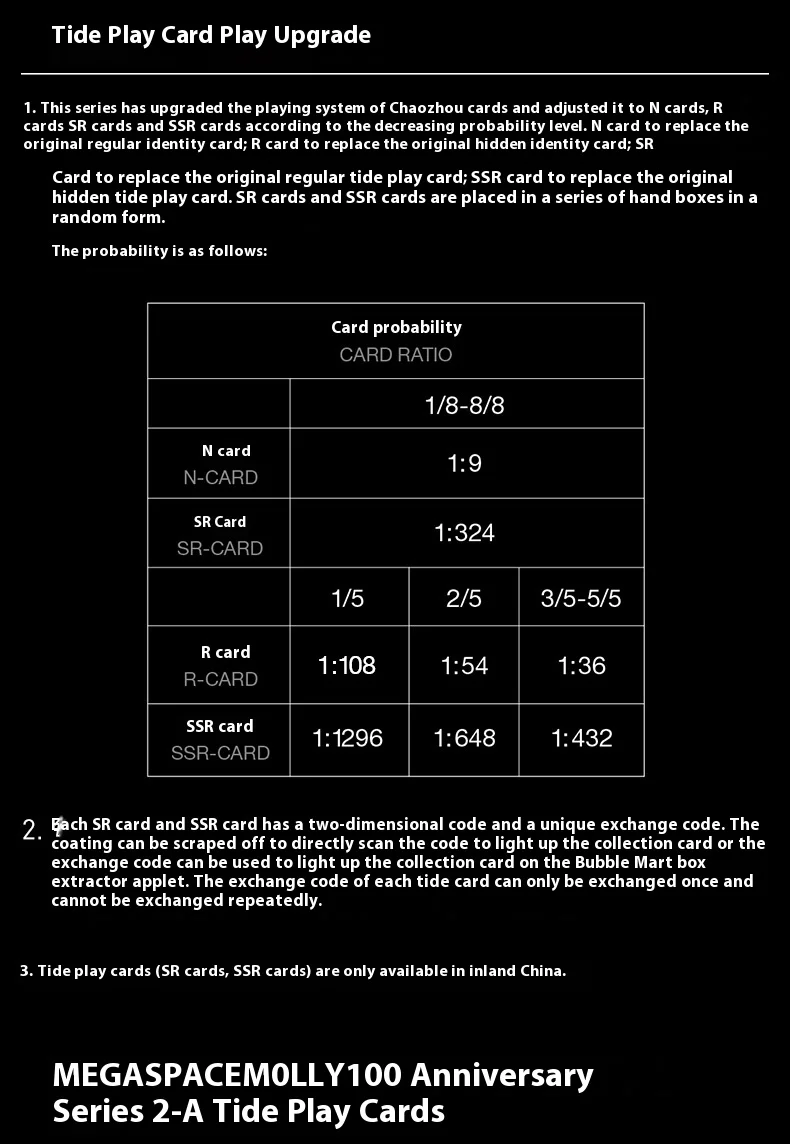 Tide Play Card Play Upgrade

1. This series has upgraded the playing system of Chaozhou cards and adjusted it to N cards, R cards SR cards and SSR cards according to the decreasing probability level. N card to replace the original regular identity card; R card to replace the original hidden identity card; SR

Card to replace the original regular tide play card; SSR card to replace the original hidden tide play card. SR cards and SSR cards are placed in a series of hand boxes in a random form.

The probability is as follows:

| Card probability CARD RATIO | | | |
|---|---|---|---|
| | 1/8-8/8 | | |
| N card N-CARD | 1:9 | | |
| SR Card SR-CARD | 1:324 | | |
| | 1/5 | 2/5 | 3/5-5/5 |
| R card R-CARD | 1:108 | 1:54 | 1:36 |
| SSR card SSR-CARD | 1:1296 | 1:648 | 1:432 |

2. Each SR card and SSR card has a two-dimensional code and a unique exchange code. The coating can be scraped off to directly scan the code to light up the collection card or the exchange code can be used to light up the collection card on the Bubble Mart box extractor applet. The exchange code of each tide card can only be exchanged once and cannot be exchanged repeatedly.

3. Tide play cards (SR cards, SSR cards) are only available in inland China.

MEGASPACEM0LLY100 Anniversary Series 2-A Tide Play Cards